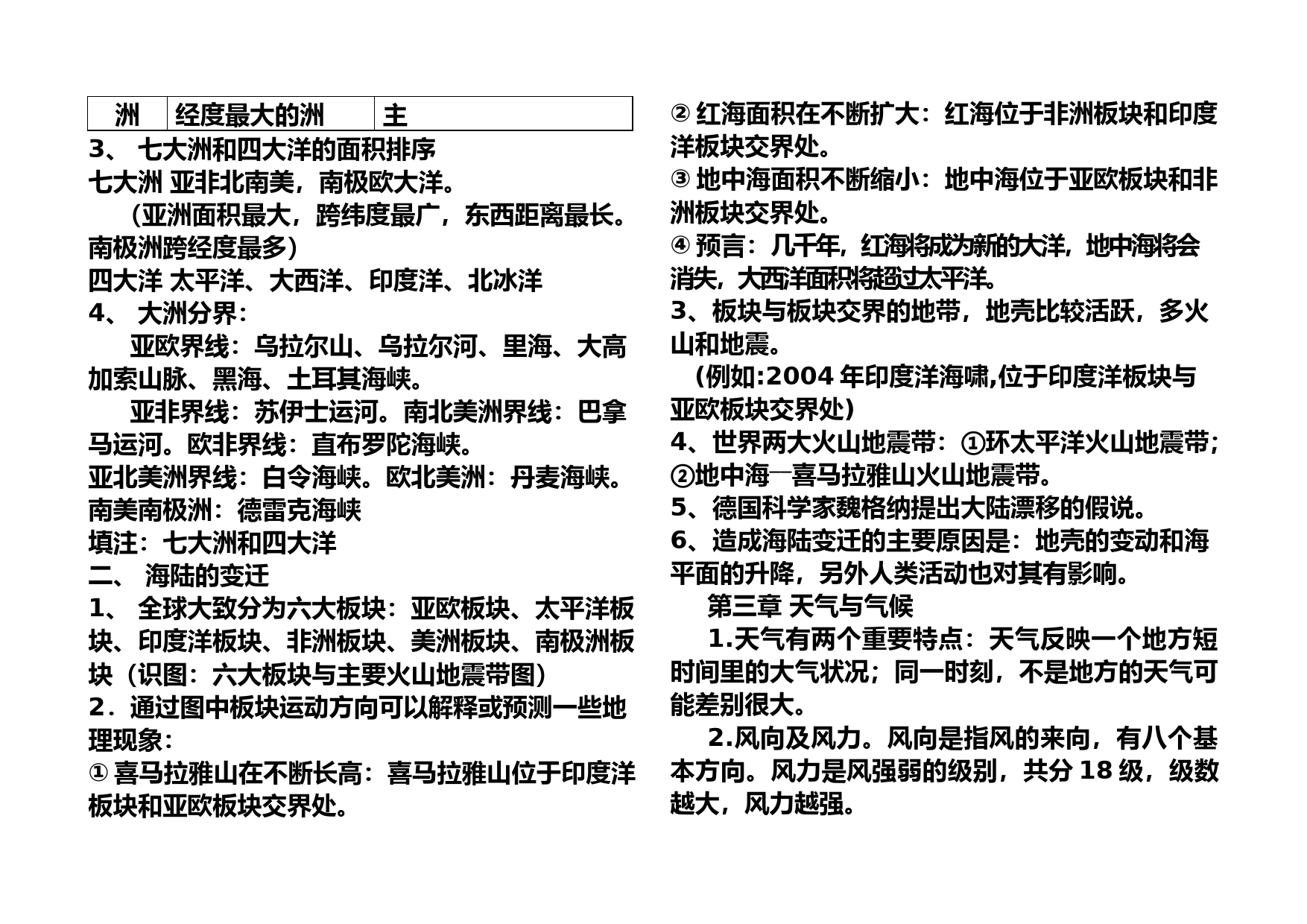 | 洲 | 经度最大的洲 | 主 |
|---|---|---|

3、 七大洲和四大洋的面积排序

七大洲 亚非北南美，南极欧大洋。

（亚洲面积最大，跨纬度最广，东西距离最长。南极洲跨经度最多）

四大洋 太平洋、大西洋、印度洋、北冰洋

4、 大洲分界：

亚欧界线：乌拉尔山、乌拉尔河、里海、大高加索山脉、黑海、土耳其海峡。

亚非界线：苏伊士运河。南北美洲界线：巴拿马运河。欧非界线：直布罗陀海峡。

亚北美洲界线：白令海峡。欧北美洲：丹麦海峡。

南美南极洲：德雷克海峡

填注：七大洲和四大洋

二、 海陆的变迁

1、 全球大致分为六大板块：亚欧板块、太平洋板块、印度洋板块、非洲板块、美洲板块、南极洲板块（识图：六大板块与主要火山地震带图）

2．通过图中板块运动方向可以解释或预测一些地理现象：

① 喜马拉雅山在不断长高：喜马拉雅山位于印度洋板块和亚欧板块交界处。

② 红海面积在不断扩大：红海位于非洲板块和印度洋板块交界处。

③ 地中海面积不断缩小：地中海位于亚欧板块和非洲板块交界处。

④ 预言：几千年，红海将成为新的大洋，地中海将会消失，大西洋面积将超过太平洋。

3、板块与板块交界的地带，地壳比较活跃，多火山和地震。

（例如:2004 年印度洋海啸,位于印度洋板块与亚欧板块交界处）

4、世界两大火山地震带：①环太平洋火山地震带；②地中海—喜马拉雅山火山地震带。

5、德国科学家魏格纳提出大陆漂移的假说。

6、造成海陆变迁的主要原因是：地壳的变动和海平面的升降，另外人类活动也对其有影响。

第三章 天气与气候

1.天气有两个重要特点：天气反映一个地方短时间里的大气状况；同一时刻，不是地方的天气可能差别很大。

2.风向及风力。风向是指风的来向，有八个基本方向。风力是风强弱的级别，共分 18 级，级数越大，风力越强。